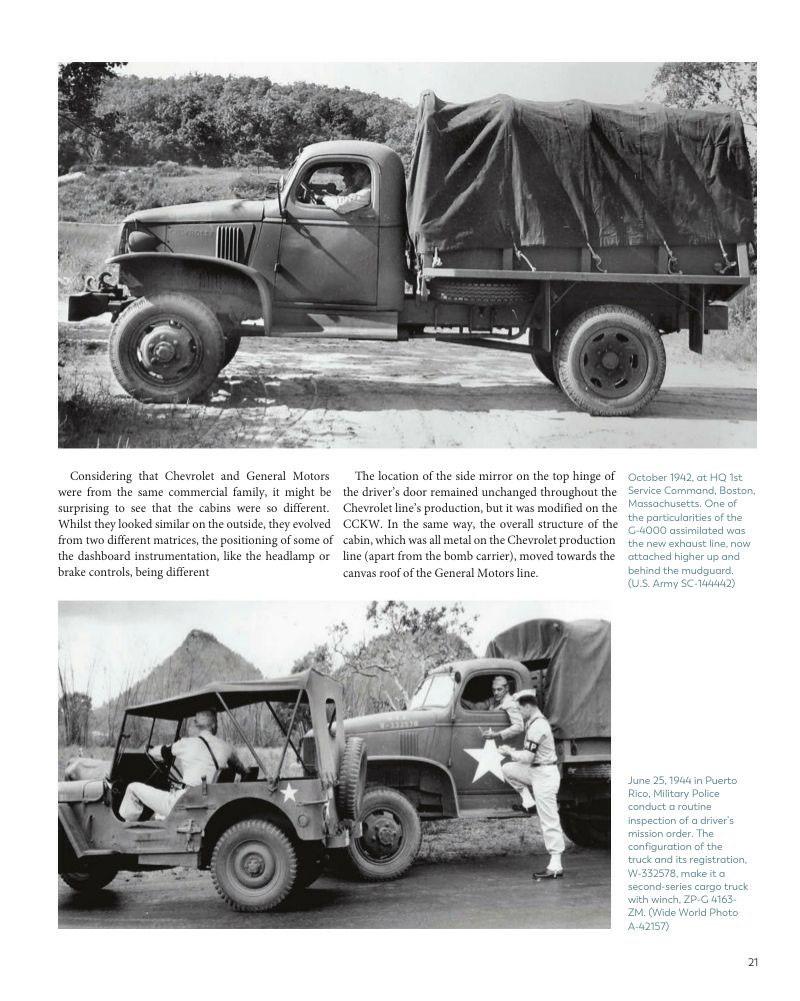 Considering that Chevrolet and General Motors were from the same commercial family, it might be surprising to see that the cabins were so different. Whilst they looked similar on the outside, they evolved from two different matrices, the positioning of some of the dashboard instrumentation, like the headlamp or brake controls, being different

The location of the side mirror on the top hinge of the driver's door remained unchanged throughout the Chevrolet line's production, but it was modified on the CCKW. In the same way, the overall structure of the cabin, which was all metal on the Chevrolet production line (apart from the bomb carrier), moved towards the canvas roof of the General Motors line.

October 1942, at HQ 1st Service Command, Boston, Massachusetts. One of the particularities of the G-4000 assimilated was the new exhaust line, now attached higher up and behind the mudguard. (U.S. Army SC-144442)

June 25, 1944 in Puerto Rico, Military Police conduct a routine inspection of a driver's mission order. The configuration of the truck and its registration, W-332578, make it a second-series cargo truck with winch, ZP-G 4163-ZM. (Wide World Photo A-42157)

21